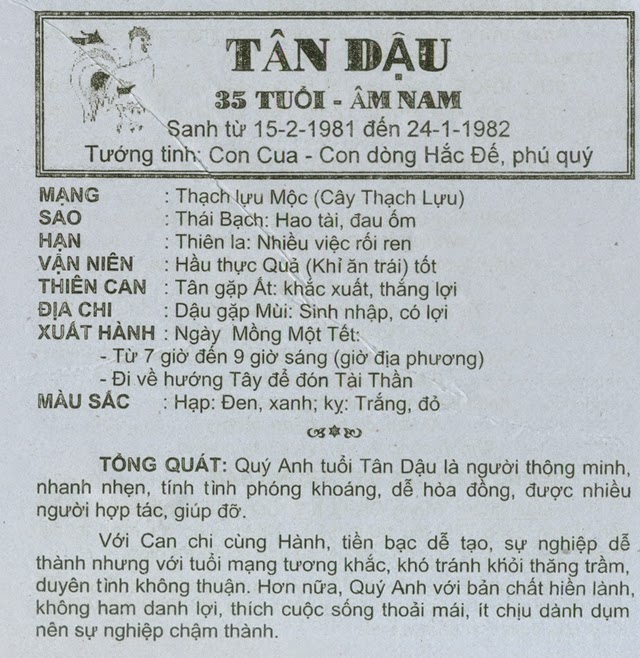 TÂN DẬU

35 TUỔI - ÂM NAM

Sanh từ 15-2-1981 đến 24-1-1982

Tướng tinh: Con Cua - Con dòng Hắc Đế, phú quý

MẠNG : Thạch lựu Mộc (Cây Thạch Lựu)
SAO : Thái Bạch: Hao tài, đau ốm
HẠN : Thiên la: Nhiều việc rối ren
VẬN NIÊN : Hầu thực Quả (Khỉ ăn trái) tốt
THIÊN CAN : Tân gặp Ất: khắc xuất, thắng lợi
ĐỊA CHI : Dậu gặp Mùi: Sinh nhập, có lợi
XUẤT HÀNH : Ngày Mồng Một Tết:
- Từ 7 giờ đến 9 giờ sáng (giờ địa phương)
- Đi về hướng Tây để đón Tài Thần
MÀU SẮC : Hạp: Đen, xanh; kỵ: Trắng, đỏ

TỔNG QUÁT: Quý Anh tuổi Tân Dậu là người thông minh, nhanh nhẹn, tính tình phóng khoáng, dễ hòa đồng, được nhiều người hợp tác, giúp đỡ.

Với Can chi cùng Hành, tiền bạc dễ tạo, sự nghiệp dễ thành nhưng với tuổi mạng tương khắc, khó tránh khỏi thăng trầm, duyên tình không thuận. Hơn nữa, Quý Anh với bản chất hiền lành, không ham danh lợi, thích cuộc sống thoải mái, ít chịu dành dụm nên sự nghiệp chậm thành.